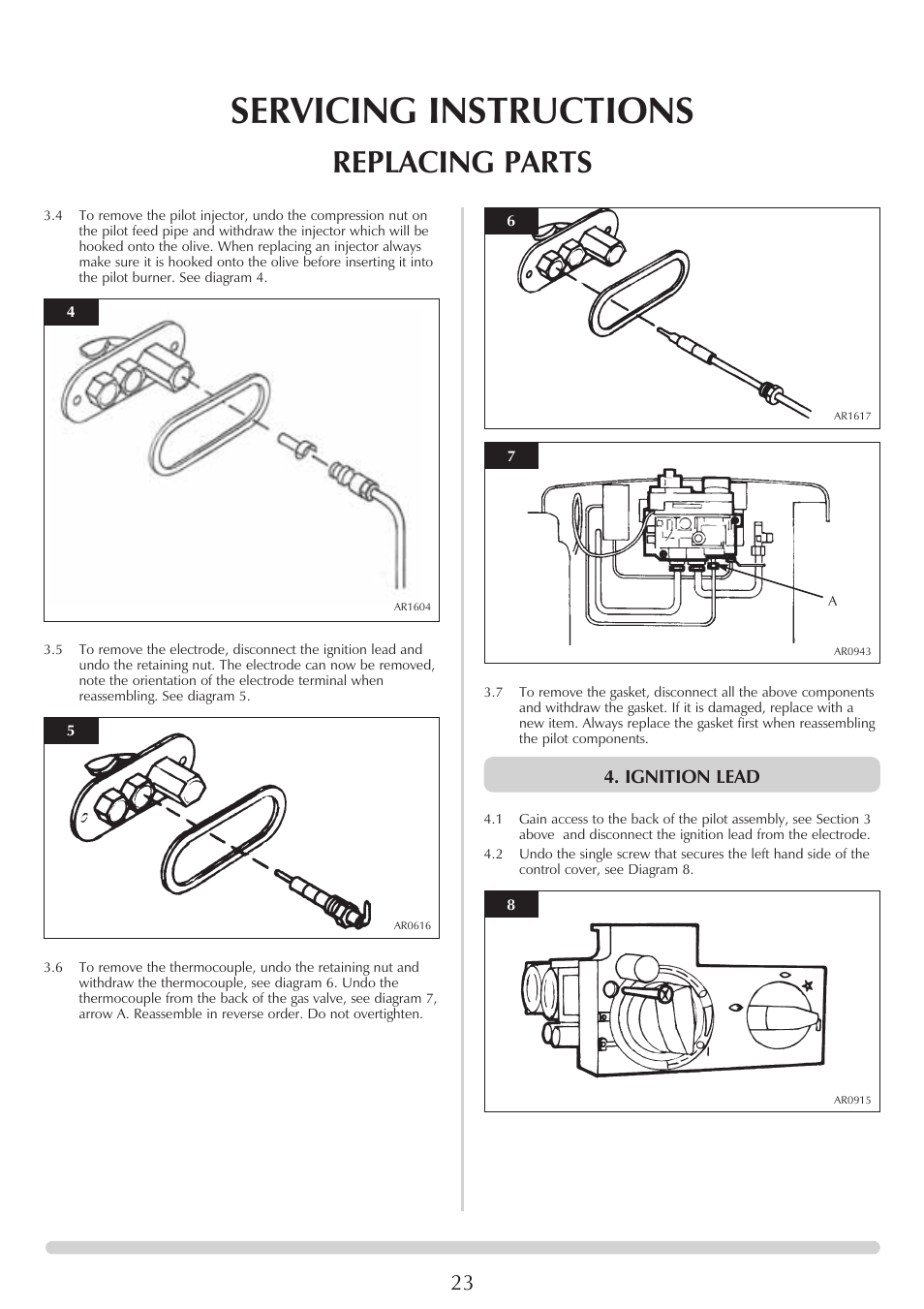 SERVICING INSTRUCTIONS

REPLACING PARTS

3.4 To remove the pilot injector, undo the compression nut on the pilot feed pipe and withdraw the injector which will be hooked onto the olive. When replacing an injector always make sure it is hooked onto the olive before inserting it into the pilot burner. See diagram 4.

4

AR1604

3.5 To remove the electrode, disconnect the ignition lead and undo the retaining nut. The electrode can now be removed, note the orientation of the electrode terminal when reassembling. See diagram 5.

5

AR0616

3.6 To remove the thermocouple, undo the retaining nut and withdraw the thermocouple, see diagram 6. Undo the thermocouple from the back of the gas valve, see diagram 7, arrow A. Reassemble in reverse order. Do not overtighten.

6

AR1617

7

A

AR0943

3.7 To remove the gasket, disconnect all the above components and withdraw the gasket. If it is damaged, replace with a new item. Always replace the gasket first when reassembling the pilot components.

4. IGNITION LEAD

4.1 Gain access to the back of the pilot assembly, see Section 3 above and disconnect the ignition lead from the electrode.

4.2 Undo the single screw that secures the left hand side of the control cover, see Diagram 8.

8

AR0915

23